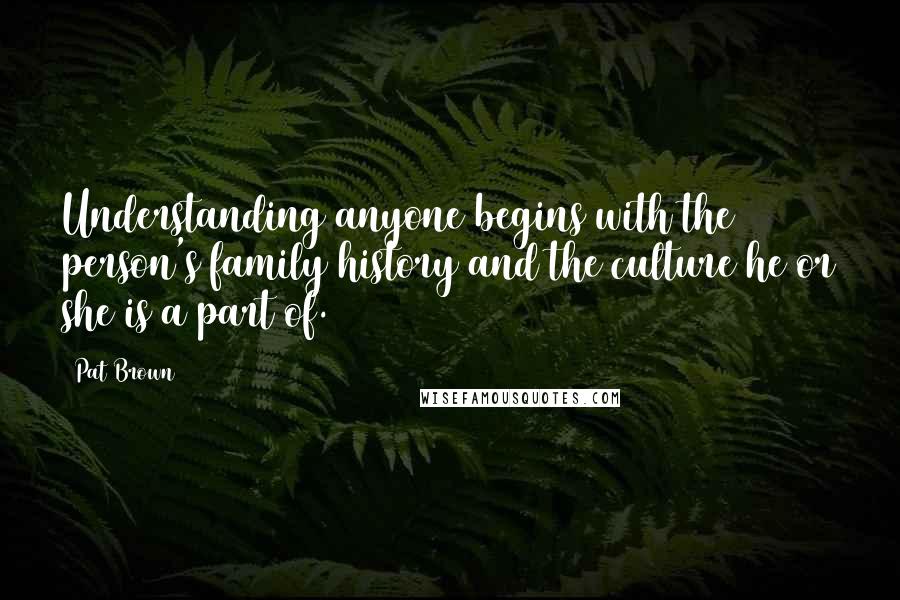 Understanding anyone begins with the person's family history and the culture he or she is a part of.

Pat Brown

WISEFAMOUSQUOTES.COM